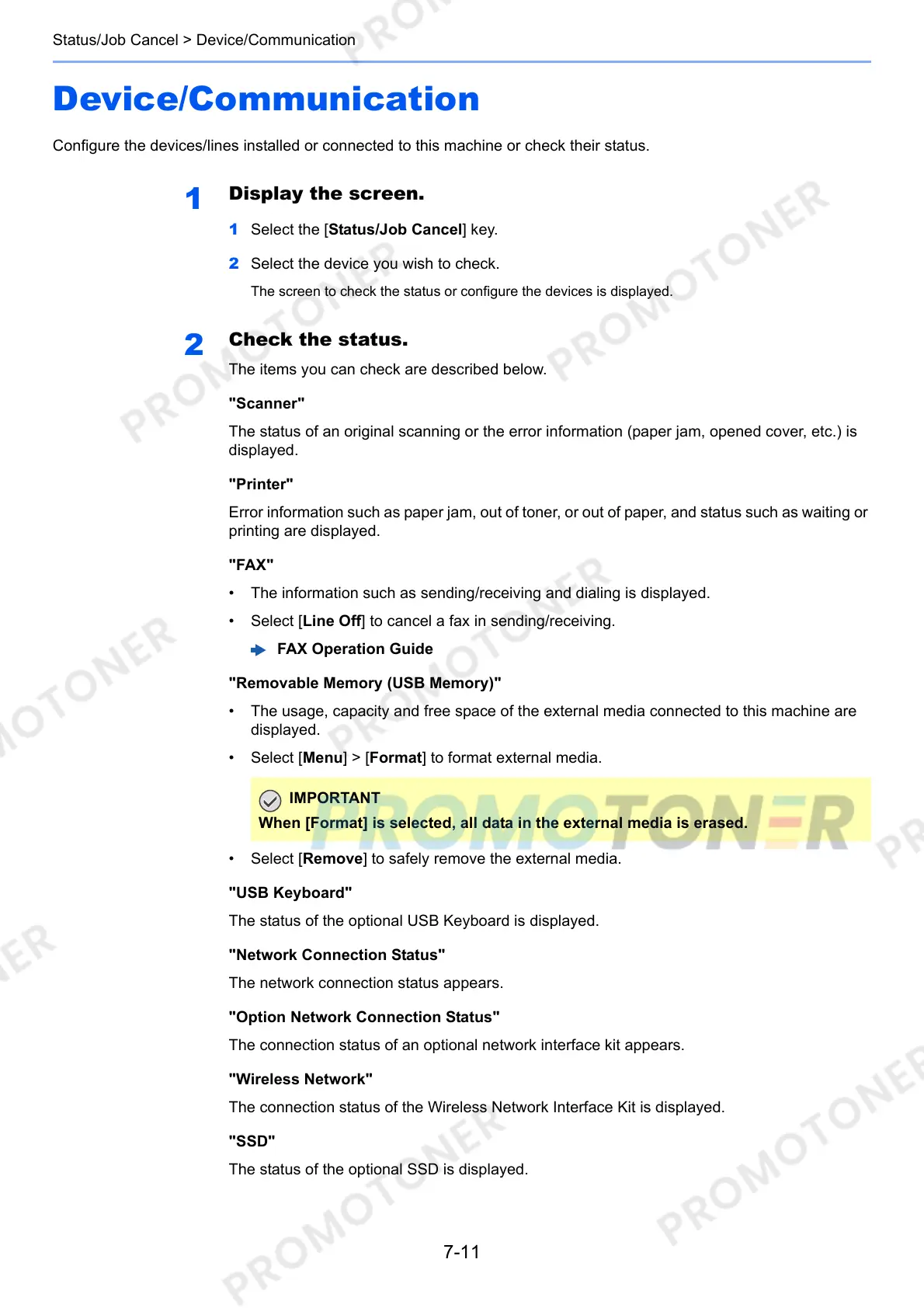 Status/Job Cancel > Device/Communication

Device/Communication

Configure the devices/lines installed or connected to this machine or check their status.

1 Display the screen.

1 Select the [Status/Job Cancel] key.

2 Select the device you wish to check.

The screen to check the status or configure the devices is displayed.

2 Check the status.

The items you can check are described below.

"Scanner"

The status of an original scanning or the error information (paper jam, opened cover, etc.) is displayed.

"Printer"

Error information such as paper jam, out of toner, or out of paper, and status such as waiting or printing are displayed.

"FAX"

• The information such as sending/receiving and dialing is displayed.

• Select [Line Off] to cancel a fax in sending/receiving.

FAX Operation Guide

"Removable Memory (USB Memory)"

• The usage, capacity and free space of the external media connected to this machine are displayed.

• Select [Menu] > [Format] to format external media.

IMPORTANT
When [Format] is selected, all data in the external media is erased.

• Select [Remove] to safely remove the external media.

"USB Keyboard"

The status of the optional USB Keyboard is displayed.

"Network Connection Status"

The network connection status appears.

"Option Network Connection Status"

The connection status of an optional network interface kit appears.

"Wireless Network"

The connection status of the Wireless Network Interface Kit is displayed.

"SSD"

The status of the optional SSD is displayed.

7-11

PROMOTONER